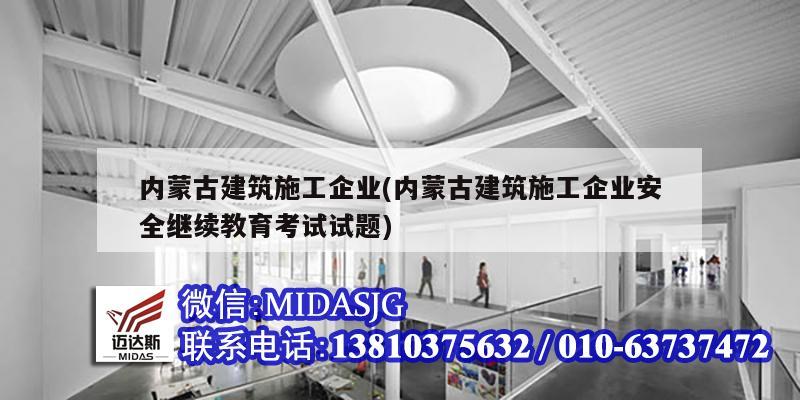 内蒙古建筑施工企业(内蒙古建筑施工企业安全继续教育考试试题)

迈达斯
MIDAS

微信:MIDASJG
联系电话:13810375632 / 010-63737472